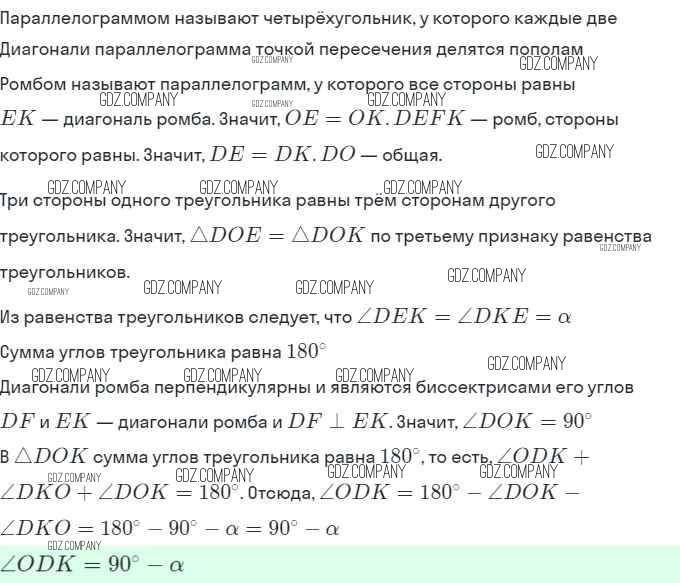 Параллелограммом называют четырёхугольник, у которого каждые две

Диагонали параллелограмма точкой пересечения делятся пополам
GDZ.COMPANY GDZ.COMPANY

Ромбом называют параллелограмм, у которого все стороны равны
GDZ.COMPANY GDZ.COMPANY GDZ.COMPANY

$EK$ — диагональ ромба. Значит, $OE = OK$. $DEFK$ — ромб, стороны которого равны. Значит, $DE = DK$. $DO$ — общая.
GDZ.COMPANY

GDZ.COMPANY GDZ.COMPANY GDZ.COMPANY

Три стороны одного треугольника равны трём сторонам другого треугольника. Значит, $\triangle DOE = \triangle DOK$ по третьему признаку равенства треугольников.
GDZ.COMPANY GDZ.COMPANY GDZ.COMPANY GDZ.COMPANY GDZ.COMPANY

Из равенства треугольников следует, что $\angle DEK = \angle DKE = \alpha$

Сумма углов треугольника равна $180^\circ$
GDZ.COMPANY GDZ.COMPANY GDZ.COMPANY GDZ.COMPANY

Диагонали ромба перпендикулярны и являются биссектрисами его углов

$DF$ и $EK$ — диагонали ромба и $DF \perp EK$. Значит, $\angle DOK = 90^\circ$

В $\triangle DOK$ сумма углов треугольника равна $180^\circ$, то есть, $\angle ODK + \angle DKO + \angle DOK = 180^\circ$. Отсюда, $\angle ODK = 180^\circ - \angle DOK - \angle DKO = 180^\circ - 90^\circ - \alpha = 90^\circ - \alpha$
GDZ.COMPANY GDZ.COMPANY GDZ.COMPANY GDZ.COMPANY

GDZ.COMPANY
$\angle ODK = 90^\circ - \alpha$